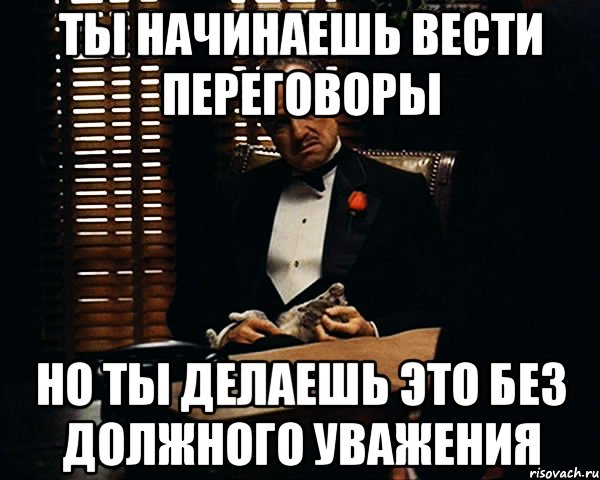 ТЫ НАЧИНАЕШЬ ВЕСТИ ПЕРЕГОВОРЫ

НО ТЫ ДЕЛАЕШЬ ЭТО БЕЗ ДОЛЖНОГО УВАЖЕНИЯ

risovach.ru